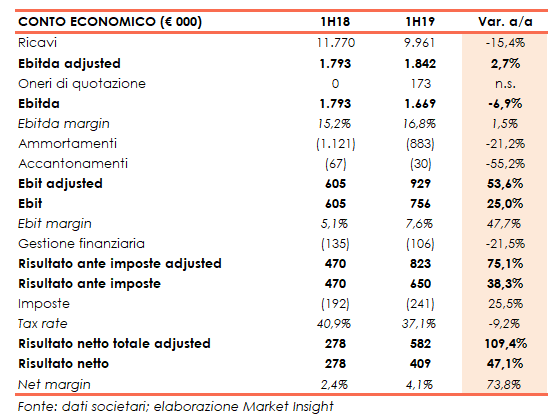 | CONTO ECONOMICO (€ 000) | 1H18 | 1H19 | Var. a/a |
|---|---|---|---|
| Ricavi | 11.770 | 9.961 | -15,4% |
| Ebitda adjusted | 1.793 | 1.842 | 2,7% |
| Oneri di quotazione | 0 | 173 | n.s. |
| Ebitda | 1.793 | 1.669 | -6,9% |
| Ebitda margin | 15,2% | 16,8% | 1,5% |
| Ammortamenti | (1.121) | (883) | -21,2% |
| Accantonamenti | (67) | (30) | -55,2% |
| Ebit adjusted | 605 | 929 | 53,6% |
| Ebit | 605 | 756 | 25,0% |
| Ebit margin | 5,1% | 7,6% | 47,7% |
| Gestione finanziaria | (135) | (106) | -21,5% |
| Risultato ante imposte adjusted | 470 | 823 | 75,1% |
| Risultato ante imposte | 470 | 650 | 38,3% |
| Imposte | (192) | (241) | 25,5% |
| Tax rate | 40,9% | 37,1% | -9,2% |
| Risultato netto totale adjusted | 278 | 582 | 109,4% |
| Risultato netto | 278 | 409 | 47,1% |
| Net margin | 2,4% | 4,1% | 73,8% |

Fonte: dati societari; elaborazione Market Insight